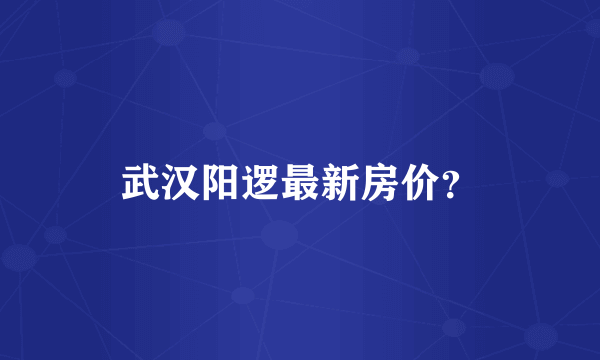 武汉阳逻最新房价?